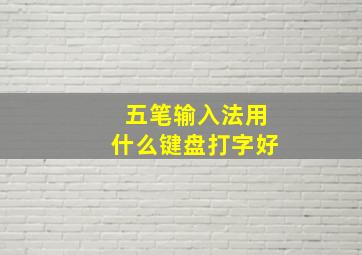 五笔输入法用
什么键盘打字好